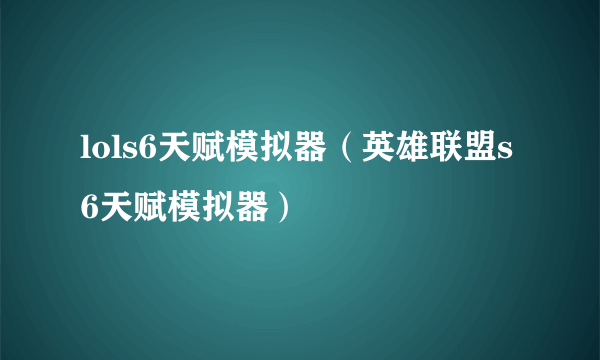 lols6天赋模拟器（英雄联盟s6天赋模拟器）